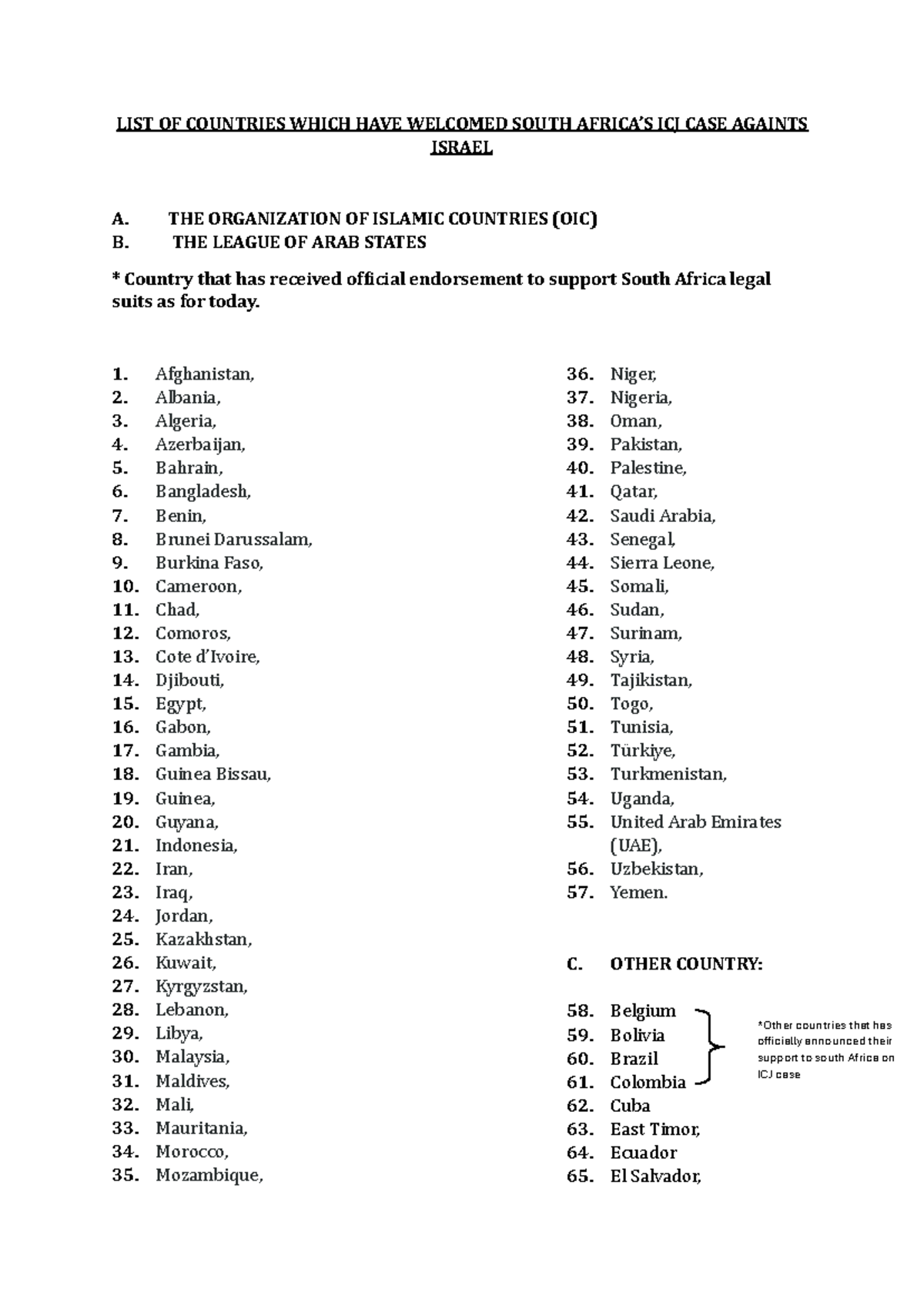 LIST OF COUNTRIES WHICH HAVE WELCOMED SOUTH AFRICA'S ICJ CASE AGAINTS ISRAEL

A. THE ORGANIZATION OF ISLAMIC COUNTRIES (OIC)
B. THE LEAGUE OF ARAB STATES

* Country that has received official endorsement to support South Africa legal suits as for today.

1. Afghanistan,
2. Albania,
3. Algeria,
4. Azerbaijan,
5. Bahrain,
6. Bangladesh,
7. Benin,
8. Brunei Darussalam,
9. Burkina Faso,
10. Cameroon,
11. Chad,
12. Comoros,
13. Cote d'Ivoire,
14. Djibouti,
15. Egypt,
16. Gabon,
17. Gambia,
18. Guinea Bissau,
19. Guinea,
20. Guyana,
21. Indonesia,
22. Iran,
23. Iraq,
24. Jordan,
25. Kazakhstan,
26. Kuwait,
27. Kyrgyzstan,
28. Lebanon,
29. Libya,
30. Malaysia,
31. Maldives,
32. Mali,
33. Mauritania,
34. Morocco,
35. Mozambique,

36. Niger,
37. Nigeria,
38. Oman,
39. Pakistan,
40. Palestine,
41. Qatar,
42. Saudi Arabia,
43. Senegal,
44. Sierra Leone,
45. Somali,
46. Sudan,
47. Surinam,
48. Syria,
49. Tajikistan,
50. Togo,
51. Tunisia,
52. Türkiye,
53. Turkmenistan,
54. Uganda,
55. United Arab Emirates (UAE),
56. Uzbekistan,
57. Yemen.

C. OTHER COUNTRY:

58. Belgium
59. Bolivia
60. Brazil
61. Colombia
62. Cuba
63. East Timor,
64. Ecuador
65. El Salvador,

*Other countries that has officially announced their support to south Africa on ICJ case